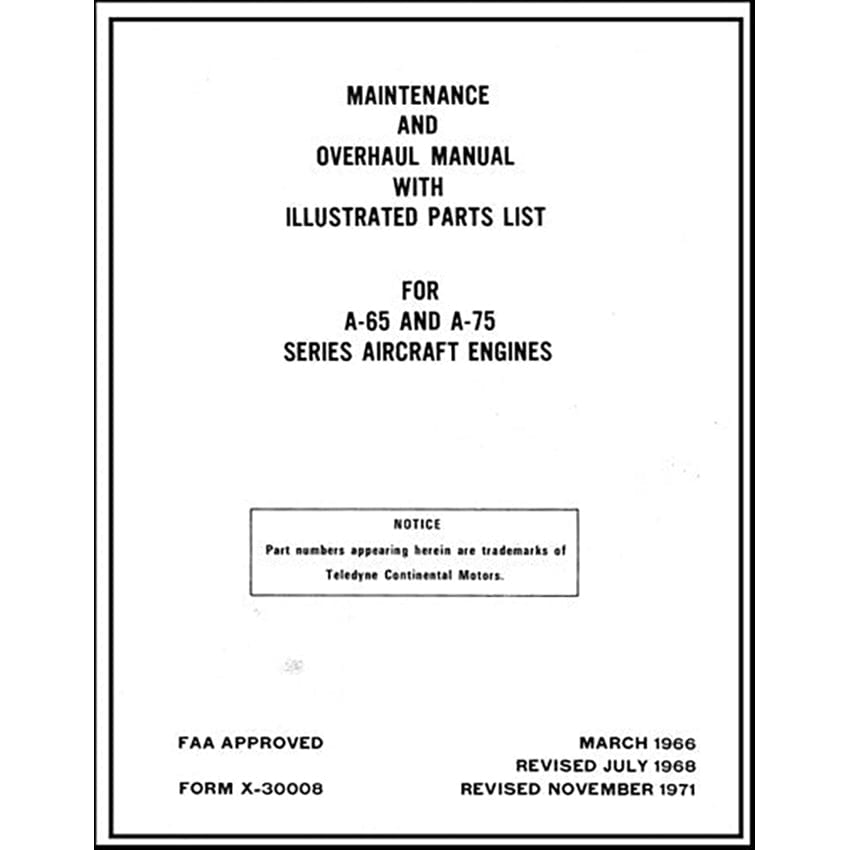 MAINTENANCE
AND
OVERHAUL MANUAL
WITH
ILLUSTRATED PARTS LIST

FOR
A-65 AND A-75
SERIES AIRCRAFT ENGINES

NOTICE
Part numbers appearing herein are trademarks of Teledyne Continental Motors.

FAA APPROVED

FORM X-30008

MARCH 1966
REVISED JULY 1968
REVISED NOVEMBER 1971